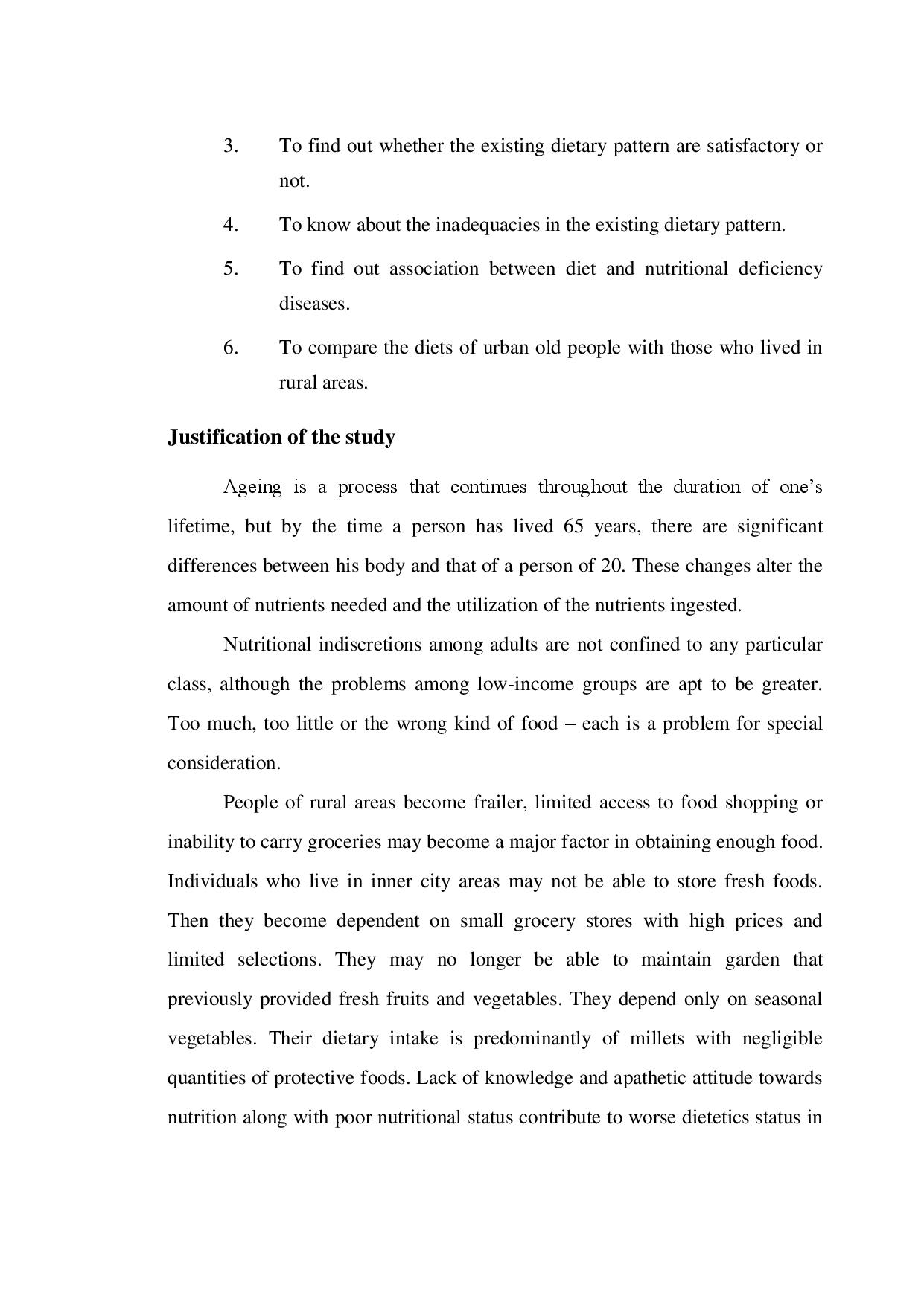 3. To find out whether the existing dietary pattern are satisfactory or not.

4. To know about the inadequacies in the existing dietary pattern.

5. To find out association between diet and nutritional deficiency diseases.

6. To compare the diets of urban old people with those who lived in rural areas.

Justification of the study

Ageing is a process that continues throughout the duration of one's lifetime, but by the time a person has lived 65 years, there are significant differences between his body and that of a person of 20. These changes alter the amount of nutrients needed and the utilization of the nutrients ingested.

Nutritional indiscretions among adults are not confined to any particular class, although the problems among low-income groups are apt to be greater. Too much, too little or the wrong kind of food – each is a problem for special consideration.

People of rural areas become frailer, limited access to food shopping or inability to carry groceries may become a major factor in obtaining enough food. Individuals who live in inner city areas may not be able to store fresh foods. Then they become dependent on small grocery stores with high prices and limited selections. They may no longer be able to maintain garden that previously provided fresh fruits and vegetables. They depend only on seasonal vegetables. Their dietary intake is predominantly of millets with negligible quantities of protective foods. Lack of knowledge and apathetic attitude towards nutrition along with poor nutritional status contribute to worse dietetics status in